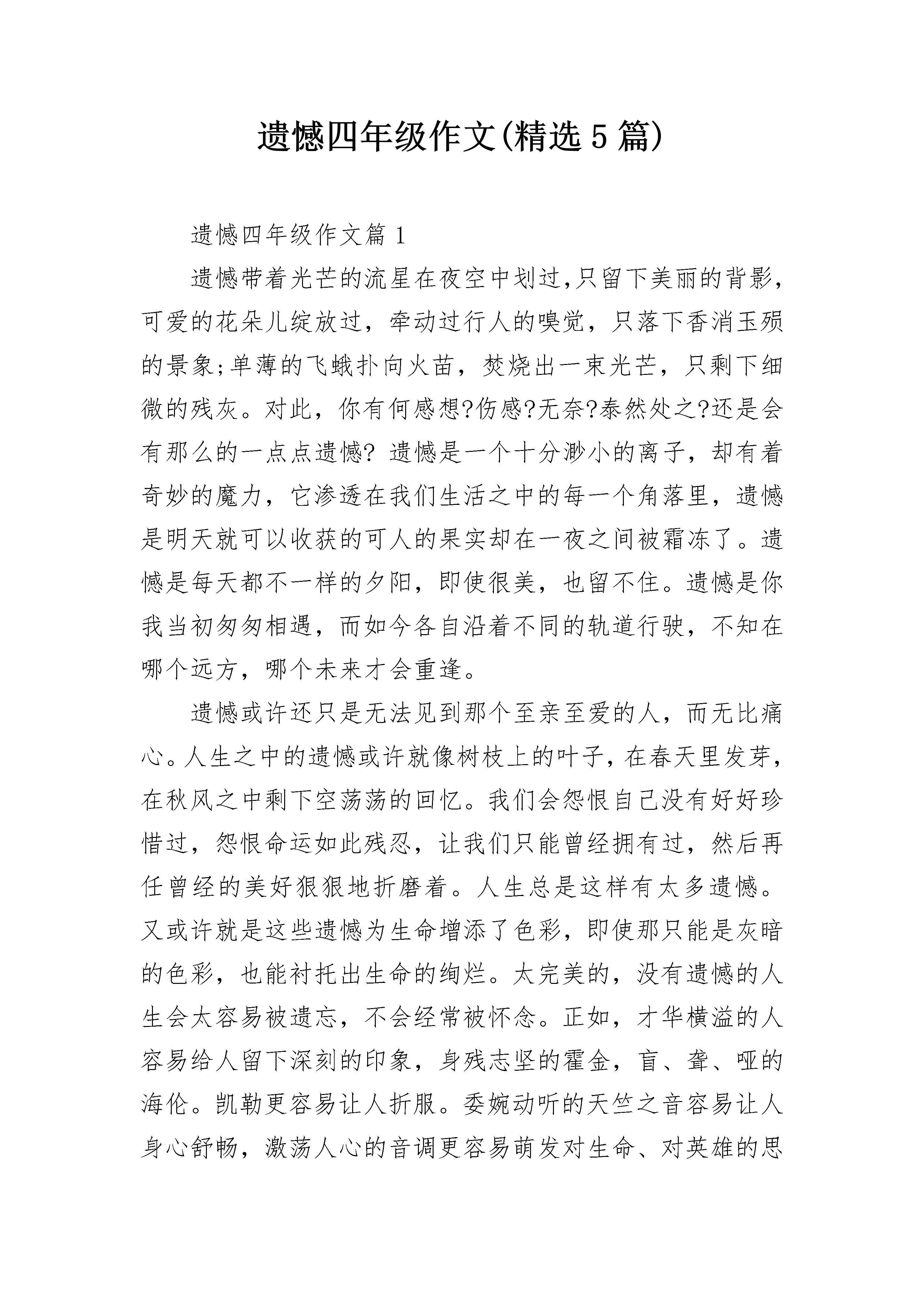 遗憾四年级作文(精选5篇)

遗憾四年级作文篇1

遗憾带着光芒的流星在夜空中划过,只留下美丽的背影,可爱的花朵儿绽放过，牵动过行人的嗅觉，只落下香消玉殒的景象;单薄的飞蛾扑向火苗，焚烧出一束光芒，只剩下细微的残灰。对此，你有何感想?伤感?无奈?泰然处之?还是会有那么的一点点遗憾? 遗憾是一个十分渺小的离子，却有着奇妙的魔力，它渗透在我们生活之中的每一个角落里，遗憾是明天就可以收获的可人的果实却在一夜之间被霜冻了。遗憾是每天都不一样的夕阳，即使很美，也留不住。遗憾是你我当初匆匆相遇，而如今各自沿着不同的轨道行驶，不知在哪个远方，哪个未来才会重逢。

遗憾或许还只是无法见到那个至亲至爱的人，而无比痛心。人生之中的遗憾或许就像树枝上的叶子,在春天里发芽,在秋风之中剩下空荡荡的回忆。我们会怨恨自己没有好好珍惜过，怨恨命运如此残忍，让我们只能曾经拥有过，然后再任曾经的美好狠狠地折磨着。人生总是这样有太多遗憾。又或许就是这些遗憾为生命增添了色彩，即使那只能是灰暗的色彩，也能衬托出生命的绚烂。太完美的，没有遗憾的人生会太容易被遗忘，不会经常被怀念。正如，才华横溢的人容易给人留下深刻的印象，身残志坚的霍金，盲、聋、哑的海伦。凯勒更容易让人折服。委婉动听的天竺之音容易让人身心舒畅，激荡人心的音调更容易萌发对生命、对英雄的思